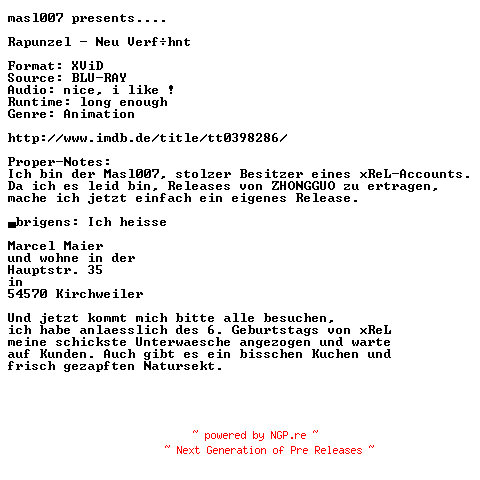 masl007 presents....

Rapunzel - Neu Verf÷hnt

Format: XViD
Source: BLU-RAY
Audio: nice, i like !
Runtime: long enough
Genre: Animation

http://www.imdb.de/title/tt0398286/

Proper-Notes:
Ich bin der Masl007, stolzer Besitzer eines xReL-Accounts.
Da ich es leid bin, Releases von ZHONGGUO zu ertragen,
mache ich jetzt einfach ein eigenes Release.

▄brigens: Ich heisse

Marcel Maier
und wohne in der
Hauptstr. 35
in
54570 Kirchweiler

Und jetzt kommt mich bitte alle besuchen,
ich habe anlaesslich des 6. Geburtstags von xReL
meine schickste Unterwaesche angezogen und warte
auf Kunden. Auch gibt es ein bisschen Kuchen und
frisch gezapften Natursekt.

~ powered by NGP.re ~
~ Next Generation of Pre Releases ~